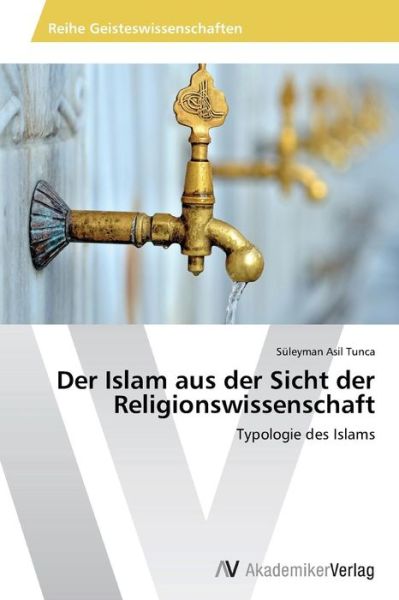 Reihe Geisteswissenschaften

Süleyman Asil Tunca

Der Islam aus der Sicht der Religionswissenschaft

Typologie des Islams

AV AkademikerVerlag